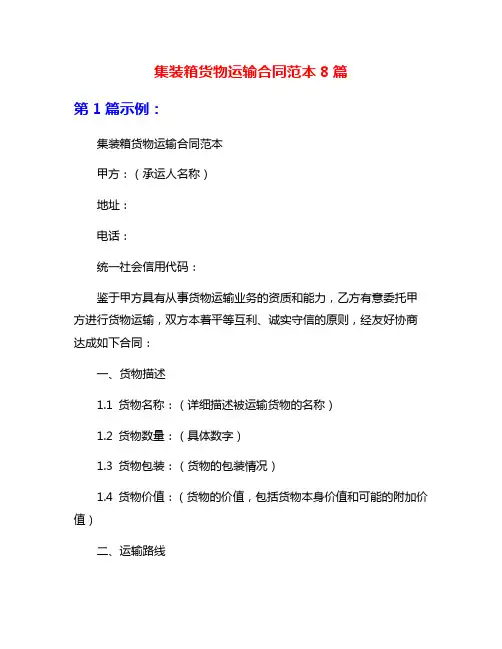 集装箱货物运输合同范本 8 篇

第 1 篇示例：

集装箱货物运输合同范本

甲方：（承运人名称）

地址：

电话：

统一社会信用代码：

鉴于甲方具有从事货物运输业务的资质和能力，乙方有意委托甲方进行货物运输，双方本着平等互利、诚实守信的原则，经友好协商达成如下合同：

一、货物描述

1.1 货物名称：（详细描述被运输货物的名称）

1.2 货物数量：（具体数字）

1.3 货物包装：（货物的包装情况）

1.4 货物价值：（货物的价值，包括货物本身价值和可能的附加价值）

二、运输路线